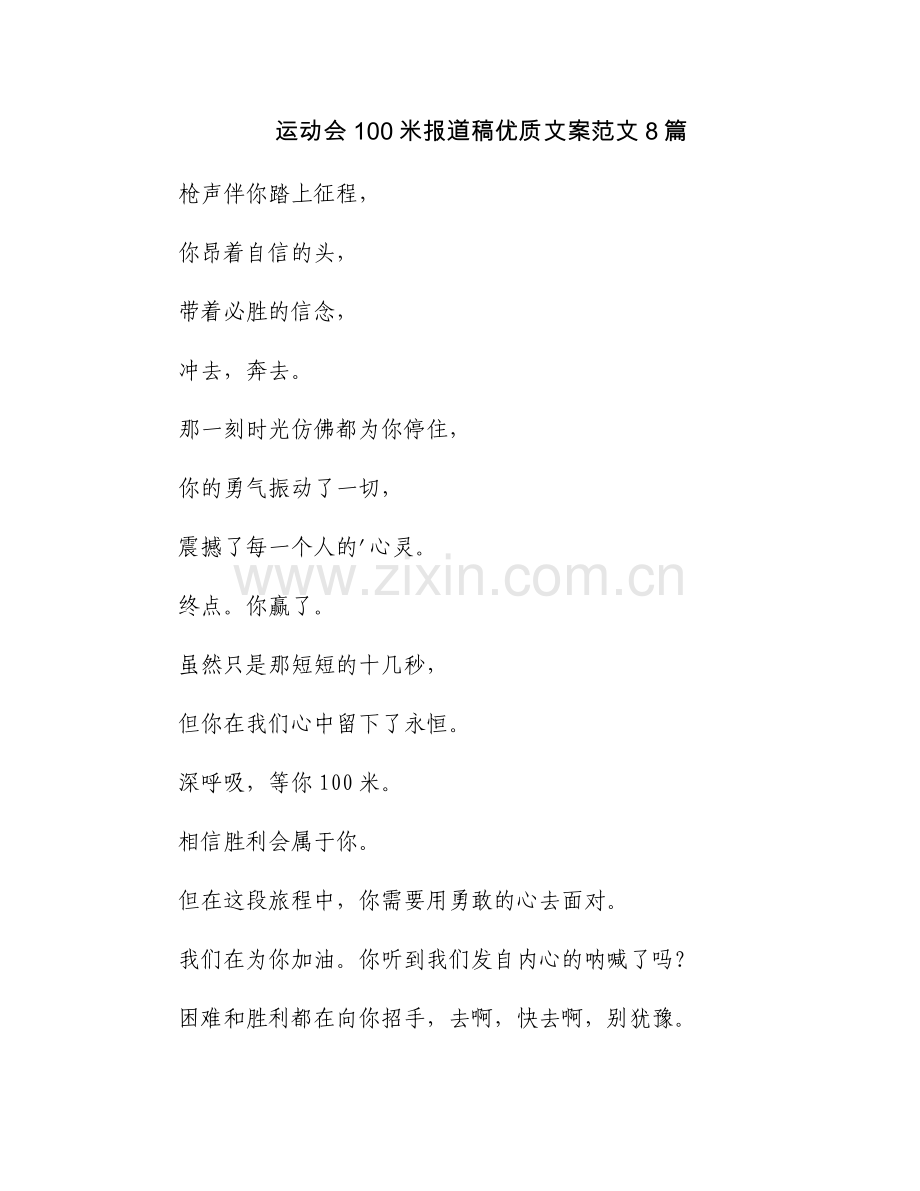 运动会100米报道稿优质文案范文8篇

枪声伴你踏上征程，

你昂着自信的头，

带着必胜的信念，

冲去，奔去。

那一刻时光仿佛都为你停住，

你的勇气振动了一切，

震撼了每一个人的'心灵。

www.zixin.com.cn

终点。你赢了。

虽然只是那短短的十几秒，

但你在我们心中留下了永恒。

深呼吸，等你100米。

相信胜利会属于你。

但在这段旅程中，你需要用勇敢的心去面对。

我们在为你加油。你听到我们发自内心的呐喊了吗?

困难和胜利都在向你招手，去啊，快去啊，别犹豫。